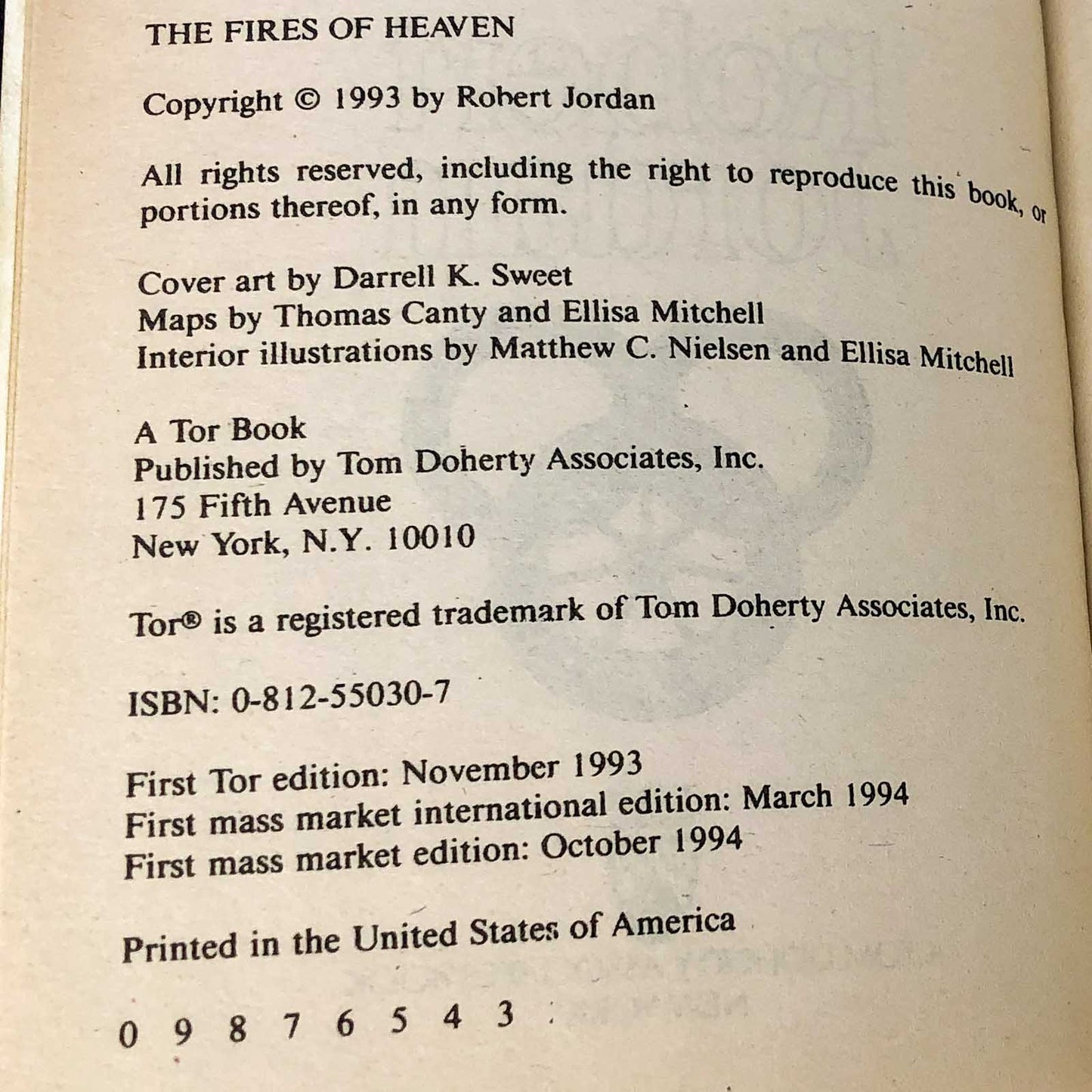 THE FIRES OF HEAVEN

Copyright © 1993 by Robert Jordan

All rights reserved, including the right to reproduce this book, or portions thereof, in any form.

Cover art by Darrell K. Sweet
Maps by Thomas Canty and Ellisa Mitchell
Interior illustrations by Matthew C. Nielsen and Ellisa Mitchell

A Tor Book
Published by Tom Doherty Associates, Inc.
175 Fifth Avenue
New York, N.Y. 10010

Tor® is a registered trademark of Tom Doherty Associates, Inc.

ISBN: 0-812-55030-7

First Tor edition: November 1993
First mass market international edition: March 1994
First mass market edition: October 1994

Printed in the United States of America

0 9 8 7 6 5 4 3